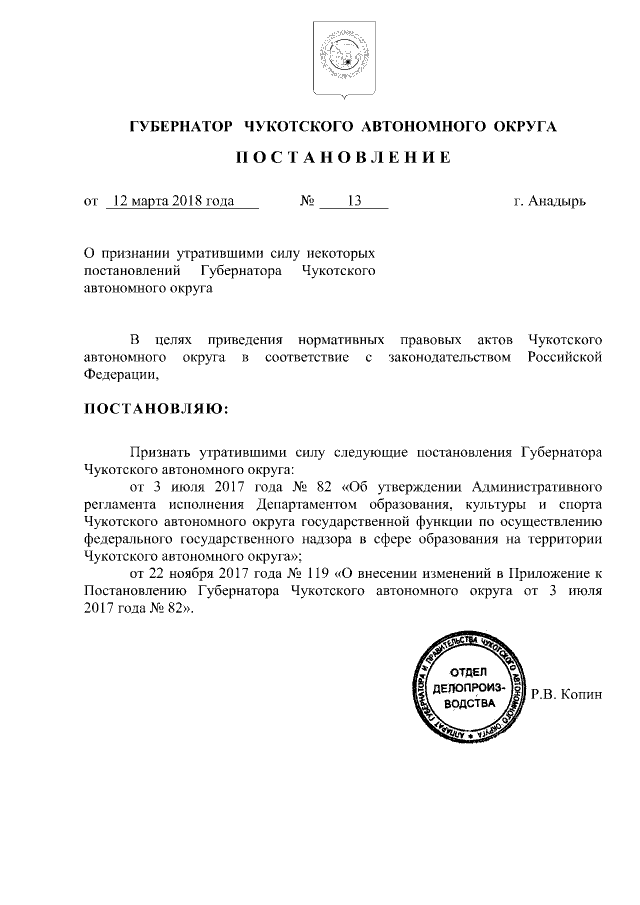 ГУБЕРНАТОР ЧУКОТСКОГО АВТОНОМНОГО ОКРУГА

ПОСТАНОВЛЕНИЕ

от 12 марта 2018 года № 13 г. Анадырь

О признании утратившими силу некоторых постановлений Губернатора Чукотского автономного округа

В целях приведения нормативных правовых актов Чукотского автономного округа в соответствие с законодательством Российской Федерации,

ПОСТАНОВЛЯЮ:

Признать утратившими силу следующие постановления Губернатора Чукотского автономного округа:

от 3 июля 2017 года № 82 «Об утверждении Административного регламента исполнения Департаментом образования, культуры и спорта Чукотского автономного округа государственной функции по осуществлению федерального государственного надзора в сфере образования на территории Чукотского автономного округа»;

от 22 ноября 2017 года № 119 «О внесении изменений в Приложение к Постановлению Губернатора Чукотского автономного округа от 3 июля 2017 года № 82».

АППАРАТ ГУБЕРНАТОРА И ПРАВИТЕЛЬСТВА ЧУКОТСКОГО АВТОНОМНОГО ОКРУГА
ОТДЕЛ ДЕЛОПРОИЗВОДСТВА

Р.В. Копин